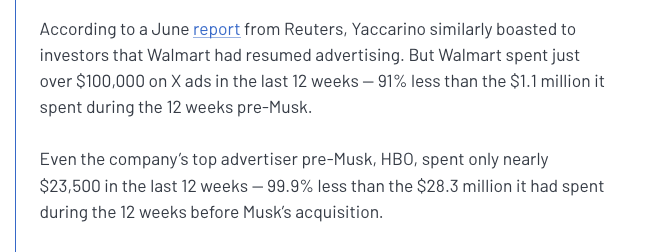 According to a June report from Reuters, Yaccarino similarly boasted to investors that Walmart had resumed advertising. But Walmart spent just over \$100,000 on X ads in the last 12 weeks — 91% less than the \$1.1 million it spent during the 12 weeks pre-Musk.

Even the company's top advertiser pre-Musk, HBO, spent only nearly \$23,500 in the last 12 weeks — 99.9% less than the \$28.3 million it had spent during the 12 weeks before Musk's acquisition.